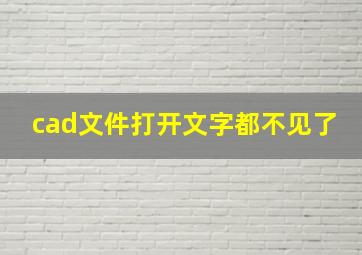 cad文件打开文字都不见了